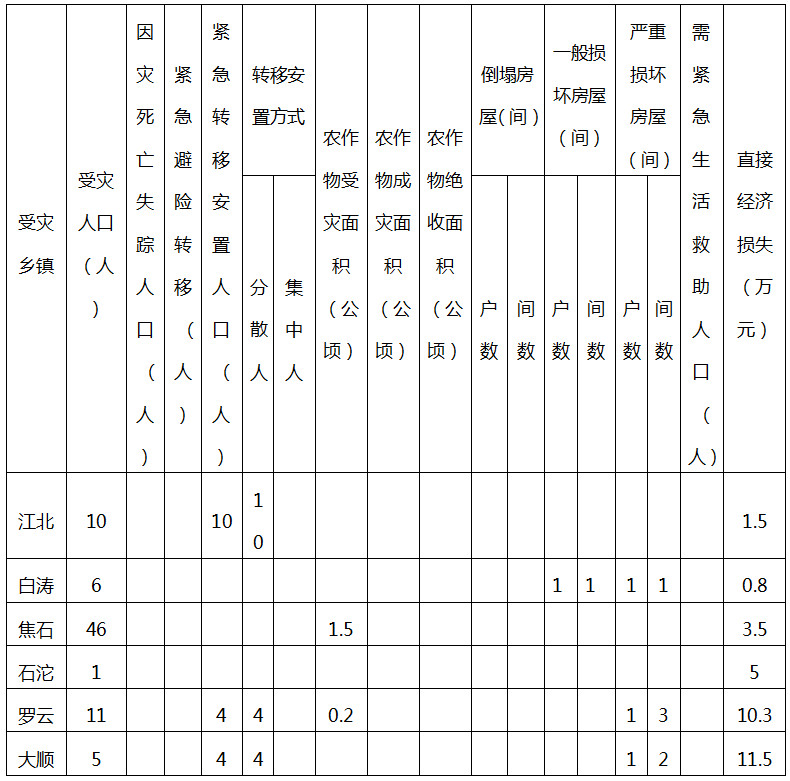 | 受灾乡镇 | 受灾人口（人） | 因灾死亡失踪人口（人） | 紧急避险转移（人） | 紧急转移安置人口（人） | 转移安置方式 分散人 | 转移安置方式 集中人 | 农作物受灾面积（公顷） | 农作物成灾面积（公顷） | 农作物绝收面积（公顷） | 倒塌房屋（间） 户数 | 倒塌房屋（间） 间数 | 一般损坏房屋（间） 户数 | 一般损坏房屋（间） 间数 | 严重损坏房屋（间） 户数 | 严重损坏房屋（间） 间数 | 需紧急生活救助人口（人） | 直接经济损失（万元） |
|---|---|---|---|---|---|---|---|---|---|---|---|---|---|---|---|---|---|
| 江北 | 10 | | | 10 | 10 | | | | | | | | | | | | 1.5 |
| 白涛 | 6 | | | | | | | | | | | 1 | 1 | 1 | 1 | | 0.8 |
| 焦石 | 46 | | | | | | 1.5 | | | | | | | | | | 3.5 |
| 石沱 | 1 | | | | | | | | | | | | | | | | 5 |
| 罗云 | 11 | | | 4 | 4 | | 0.2 | | | | | | | 1 | 3 | | 10.3 |
| 大顺 | 5 | | | 4 | 4 | | | | | | | | | 1 | 2 | | 11.5 |